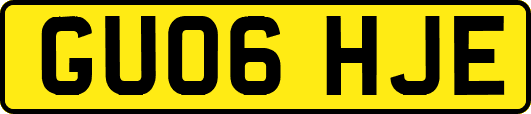 GU06 HJE